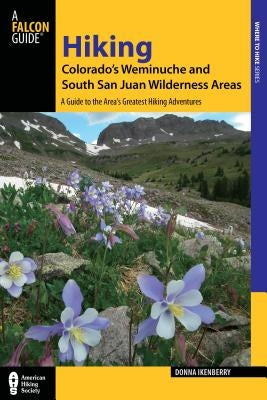 A FALCON GUIDE®

Hiking
Colorado's Weminuche and South San Juan Wilderness Areas

A Guide to the Area's Greatest Hiking Adventures

WHERE TO HIKE SERIES

DONNA IKENBERRY

AHS American Hiking Society